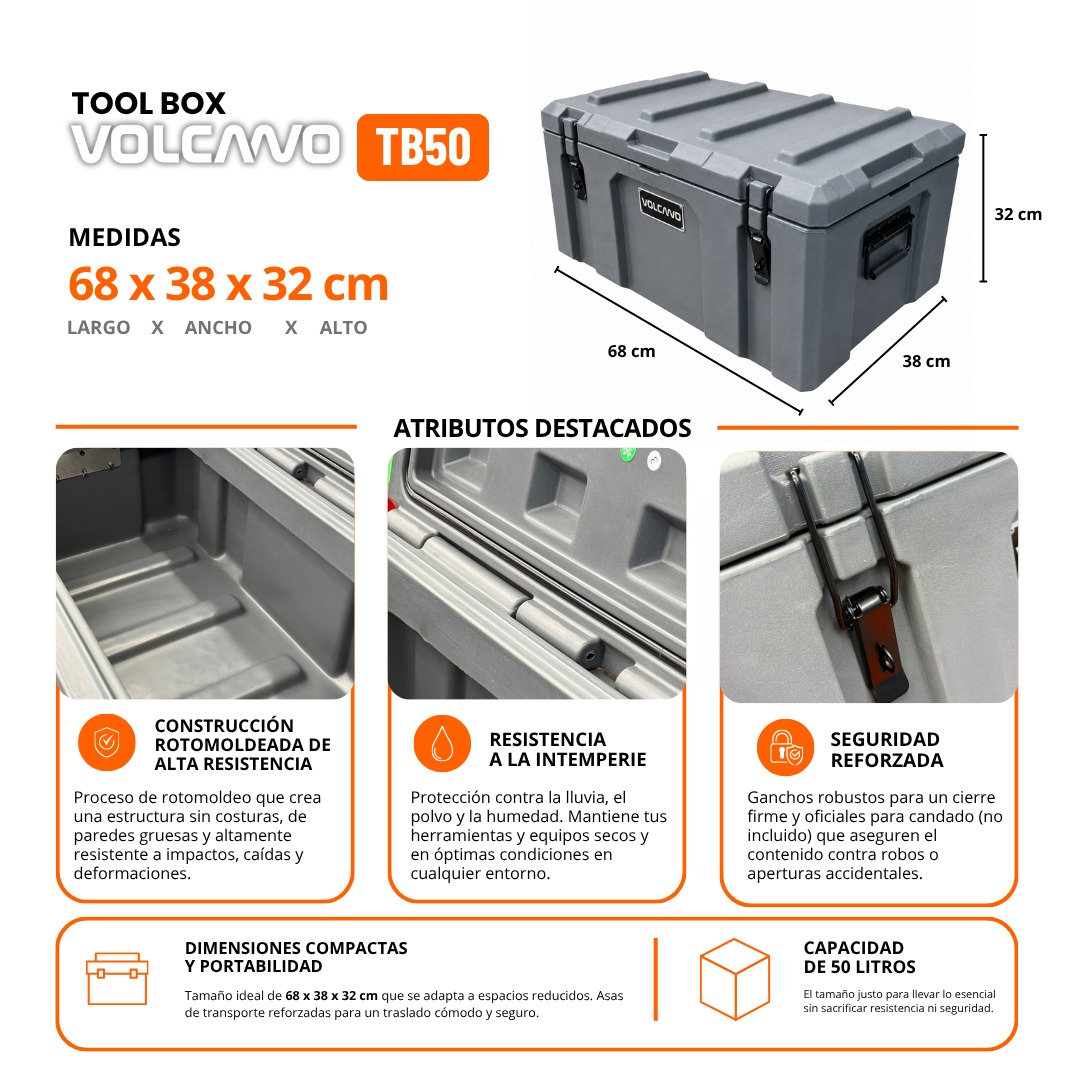 TOOL BOX
VOLCANO TB50

MEDIDAS
68 x 38 x 32 cm
LARGO X ANCHO X ALTO

VOLCANO

32 cm
68 cm
38 cm

ATRIBUTOS DESTACADOS

CONSTRUCCIÓN ROTOMOLDEADA DE ALTA RESISTENCIA

Proceso de rotomoldeo que crea una estructura sin costuras, de paredes gruesas y altamente resistente a impactos, caídas y deformaciones.

RESISTENCIA A LA INTEMPERIE

Protección contra la lluvia, el polvo y la humedad. Mantiene tus herramientas y equipos secos y en óptimas condiciones en cualquier entorno.

SEGURIDAD REFORZADA

Ganchos robustos para un cierre firme y oficiales para candado (no incluido) que aseguren el contenido contra robos o aperturas accidentales.

DIMENSIONES COMPACTAS Y PORTABILIDAD

Tamaño ideal de 68 x 38 x 32 cm que se adapta a espacios reducidos. Asas de transporte reforzadas para un traslado cómodo y seguro.

CAPACIDAD DE 50 LITROS

El tamaño justo para llevar lo esencial sin sacrificar resistencia ni seguridad.